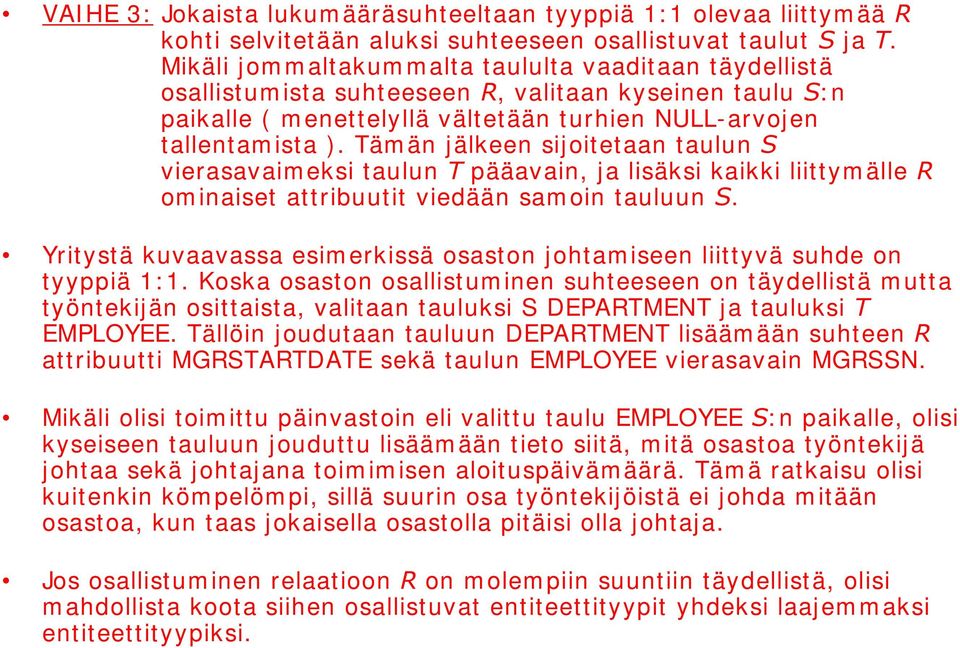 • VAIHE 3: Jokaista lukumääräsuhteeltaan tyyppiä 1:1 olevaa liittymää R kohti selvitetään aluksi suhteeseen osallistuvat taulut S ja T. Mikäli jommaltakummalta taululta vaaditaan täydellistä osallistumista suhteeseen R, valitaan kyseinen taulu S:n paikalle ( menettelyllä vältetään turhien NULL-arvojen tallentamista ). Tämän jälkeen sijoitetaan taulun S vierasavaimeksi taulun T pääavain, ja lisäksi kaikki liittymälle R ominaiset attribuutit viedään samoin tauluun S.

• Yritystä kuvaavassa esimerkissä osaston johtamiseen liittyvä suhde on tyyppiä 1:1. Koska osaston osallistuminen suhteeseen on täydellistä mutta työntekijän osittaista, valitaan tauluksi S DEPARTMENT ja tauluksi T EMPLOYEE. Tällöin joudutaan tauluun DEPARTMENT lisäämään suhteen R attribuutti MGRSTARTDATE sekä taulun EMPLOYEE vierasavain MGRSSN.

• Mikäli olisi toimittu päinvastoin eli valittu taulu EMPLOYEE S:n paikalle, olisi kyseiseen tauluun jouduttu lisäämään tieto siitä, mitä osastoa työntekijä johtaa sekä johtajana toimimisen aloituspäivämäärä. Tämä ratkaisu olisi kuitenkin kömpelömpi, sillä suurin osa työntekijöistä ei johda mitään osastoa, kun taas jokaisella osastolla pitäisi olla johtaja.

• Jos osallistuminen relaatioon R on molempiin suuntiin täydellistä, olisi mahdollista koota siihen osallistuvat entiteettityypit yhdeksi laajemmaksi entiteettityypiksi.